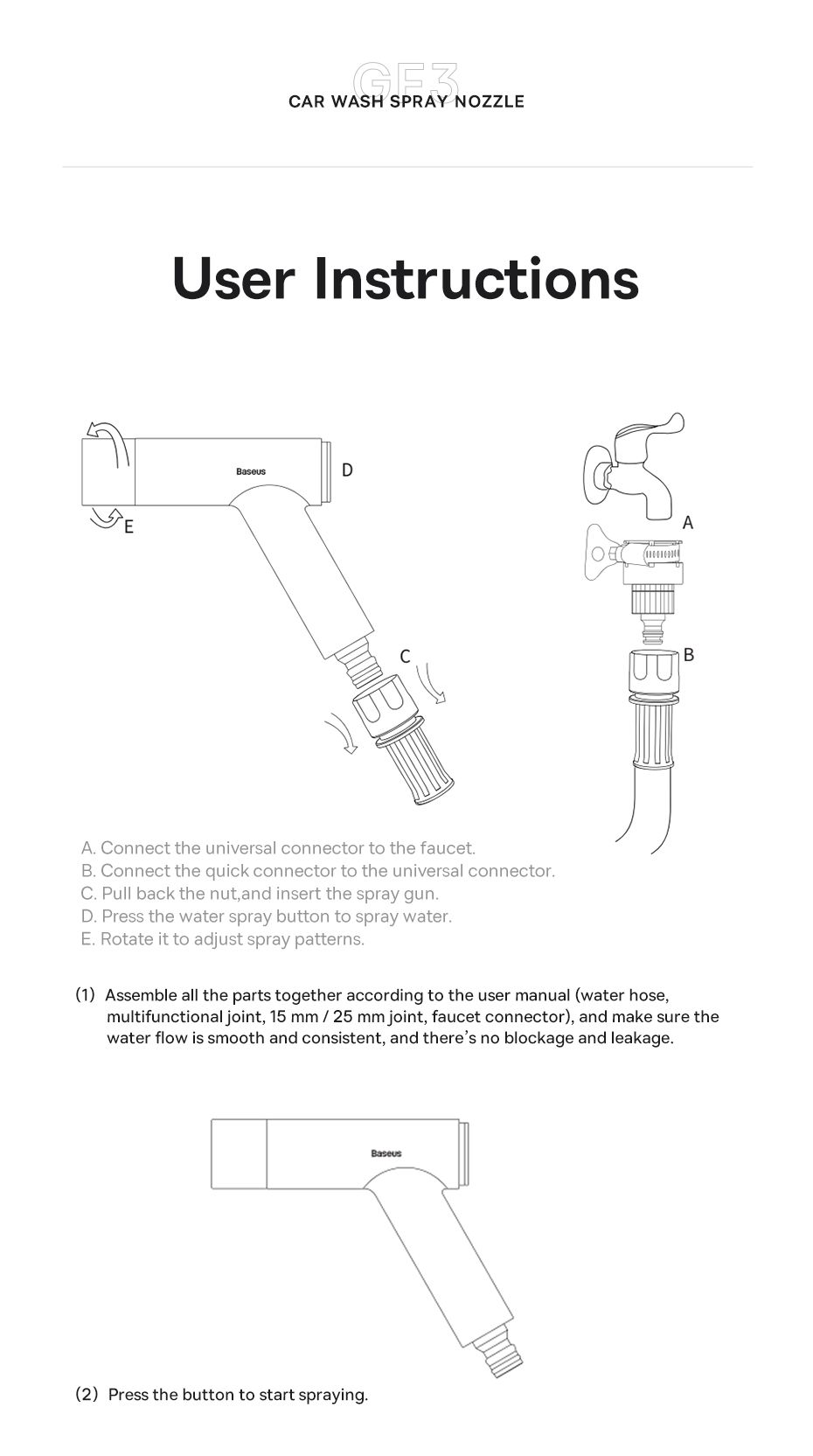 GF3
CAR WASH SPRAY NOZZLE

User Instructions

Baseus
D
E
C
A
B

A. Connect the universal connector to the faucet.
B. Connect the quick connector to the universal connector.
C. Pull back the nut,and insert the spray gun.
D. Press the water spray button to spray water.
E. Rotate it to adjust spray patterns.

(1) Assemble all the parts together according to the user manual (water hose, multifunctional joint, 15 mm / 25 mm joint, faucet connector), and make sure the water flow is smooth and consistent, and there's no blockage and leakage.

Baseus

(2) Press the button to start spraying.